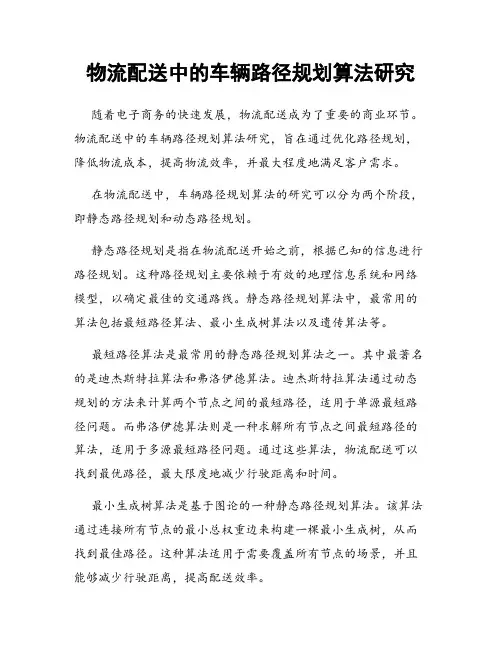 物流配送中的车辆路径规划算法研究

随着电子商务的快速发展，物流配送成为了重要的商业环节。物流配送中的车辆路径规划算法研究，旨在通过优化路径规划，降低物流成本，提高物流效率，并最大程度地满足客户需求。

在物流配送中，车辆路径规划算法的研究可以分为两个阶段，即静态路径规划和动态路径规划。

静态路径规划是指在物流配送开始之前，根据已知的信息进行路径规划。这种路径规划主要依赖于有效的地理信息系统和网络模型，以确定最佳的交通路线。静态路径规划算法中，最常用的算法包括最短路径算法、最小生成树算法以及遗传算法等。

最短路径算法是最常用的静态路径规划算法之一。其中最著名的是迪杰斯特拉算法和弗洛伊德算法。迪杰斯特拉算法通过动态规划的方法来计算两个节点之间的最短路径，适用于单源最短路径问题。而弗洛伊德算法则是一种求解所有节点之间最短路径的算法，适用于多源最短路径问题。通过这些算法，物流配送可以找到最优路径，最大限度地减少行驶距离和时间。

最小生成树算法是基于图论的一种静态路径规划算法。该算法通过连接所有节点的最小总权重边来构建一棵最小生成树，从而找到最佳路径。这种算法适用于需要覆盖所有节点的场景，并且能够减少行驶距离，提高配送效率。